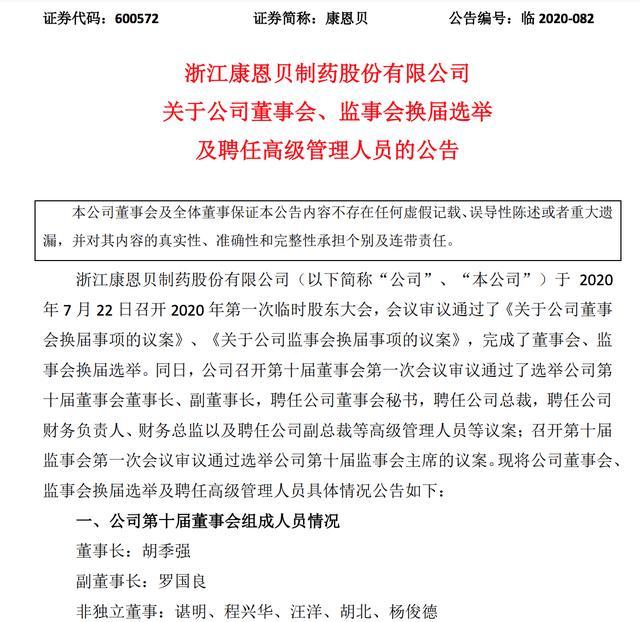 证券代码：600572　　证券简称：康恩贝　　公告编号：临 2020-082

浙江康恩贝制药股份有限公司
关于公司董事会、监事会换届选举
及聘任高级管理人员的公告

本公司董事会及全体董事保证本公告内容不存在任何虚假记载、误导性陈述或者重大遗漏，并对其内容的真实性、准确性和完整性承担个别及连带责任。

浙江康恩贝制药股份有限公司（以下简称“公司”、“本公司”）于 2020 年 7 月 22 日召开 2020 年第一次临时股东大会，会议审议通过了《关于公司董事会换届事项的议案》、《关于公司监事会换届事项的议案》，完成了董事会、监事会换届选举。同日，公司召开第十届董事会第一次会议审议通过了选举公司第十届董事会董事长、副董事长，聘任公司董事会秘书，聘任公司总裁，聘任公司财务负责人、财务总监以及聘任公司副总裁等高级管理人员等议案；召开第十届监事会第一次会议审议通过选举公司第十届监事会主席的议案。现将公司董事会、监事会换届选举及聘任高级管理人员具体情况公告如下：

一、公司第十届董事会组成人员情况

董事长：胡季强

副董事长：罗国良

非独立董事：谌明、程兴华、汪洋、胡北、杨俊德